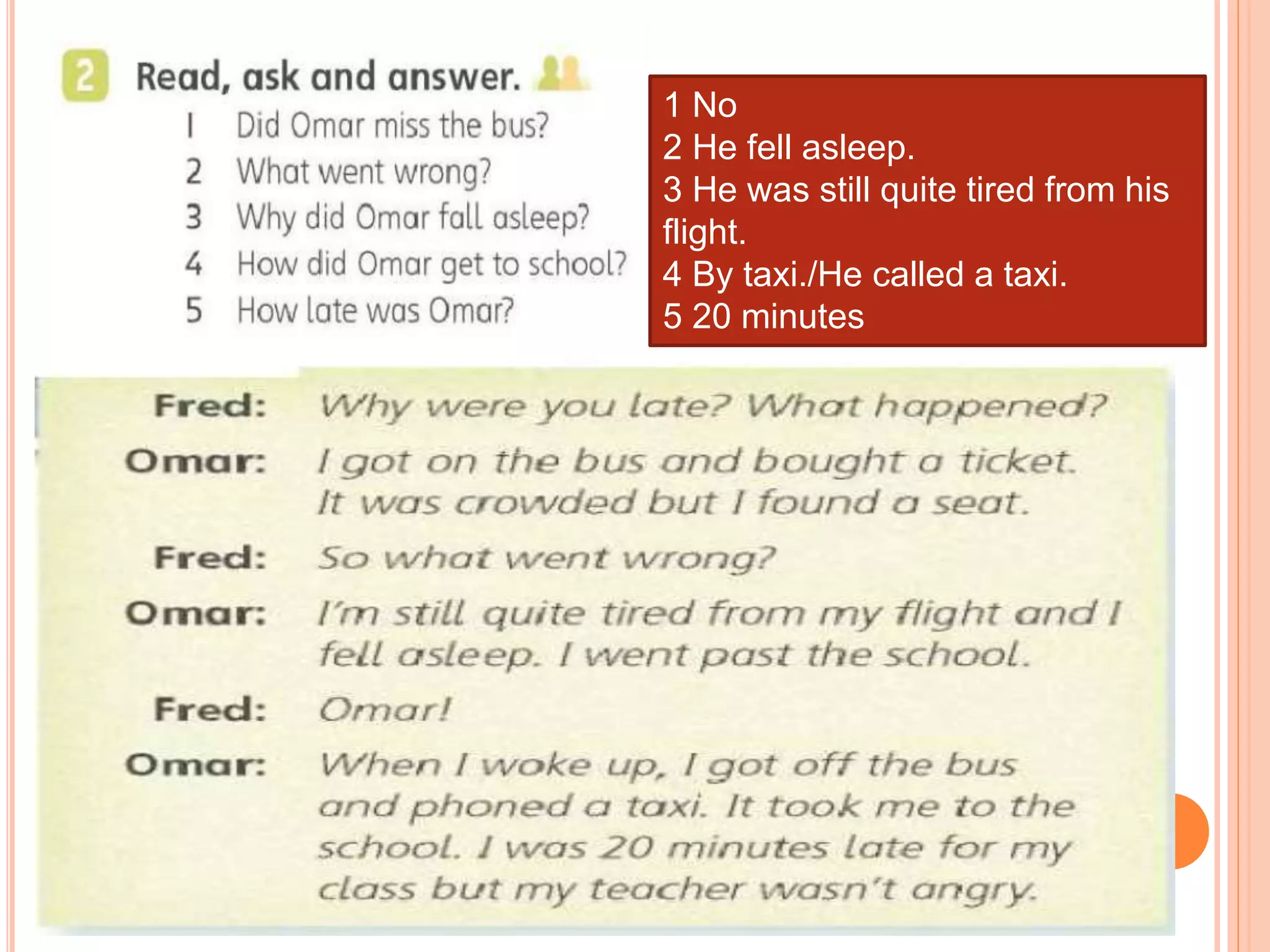 2 Read, ask and answer.

1 Did Omar miss the bus?
2 What went wrong?
3 Why did Omar fall asleep?
4 How did Omar get to school?
5 How late was Omar?

1 No
2 He fell asleep.
3 He was still quite tired from his flight.
4 By taxi./He called a taxi.
5 20 minutes

Fred: Why were you late? What happened?
Omar: I got on the bus and bought a ticket. It was crowded but I found a seat.
Fred: So what went wrong?
Omar: I'm still quite tired from my flight and I fell asleep. I went past the school.
Fred: Omar!
Omar: When I woke up, I got off the bus and phoned a taxi. It took me to the school. I was 20 minutes late for my class but my teacher wasn't angry.